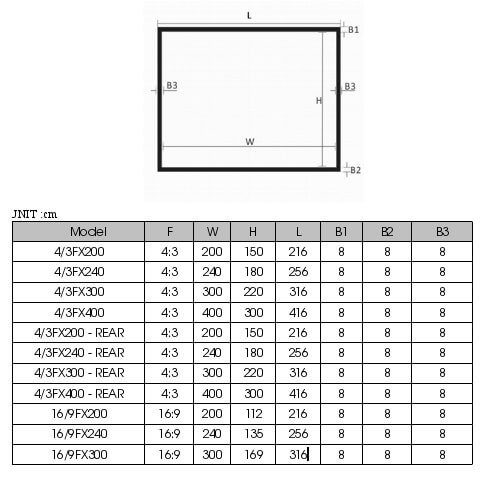 L

B1

B3

B3

H

W

B2

JNIT :cm

| Model | F | W | H | L | B1 | B2 | B3 |
|---|---|---|---|---|---|---|---|
| 4/3FX200 | 4:3 | 200 | 150 | 216 | 8 | 8 | 8 |
| 4/3FX240 | 4:3 | 240 | 180 | 256 | 8 | 8 | 8 |
| 4/3FX300 | 4:3 | 300 | 220 | 316 | 8 | 8 | 8 |
| 4/3FX400 | 4:3 | 400 | 300 | 416 | 8 | 8 | 8 |
| 4/3FX200 - REAR | 4:3 | 200 | 150 | 216 | 8 | 8 | 8 |
| 4/3FX240 - REAR | 4:3 | 240 | 180 | 256 | 8 | 8 | 8 |
| 4/3FX300 - REAR | 4:3 | 300 | 220 | 316 | 8 | 8 | 8 |
| 4/3FX400 - REAR | 4:3 | 400 | 300 | 416 | 8 | 8 | 8 |
| 16/9FX200 | 16:9 | 200 | 112 | 216 | 8 | 8 | 8 |
| 16/9FX240 | 16:9 | 240 | 135 | 256 | 8 | 8 | 8 |
| 16/9FX300 | 16:9 | 300 | 169 | 316 | 8 | 8 | 8 |